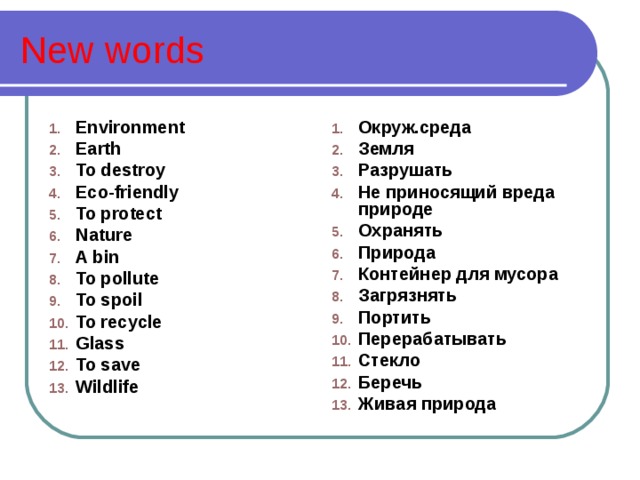 New words

1. Environment
2. Earth
3. To destroy
4. Eco-friendly
5. To protect
6. Nature
7. A bin
8. To pollute
9. To spoil
10. To recycle
11. Glass
12. To save
13. Wildlife

1. Окруж.среда
2. Земля
3. Разрушать
4. Не приносящий вреда природе
5. Охранять
6. Природа
7. Контейнер для мусора
8. Загрязнять
9. Портить
10. Перерабатывать
11. Стекло
12. Беречь
13. Живая природа